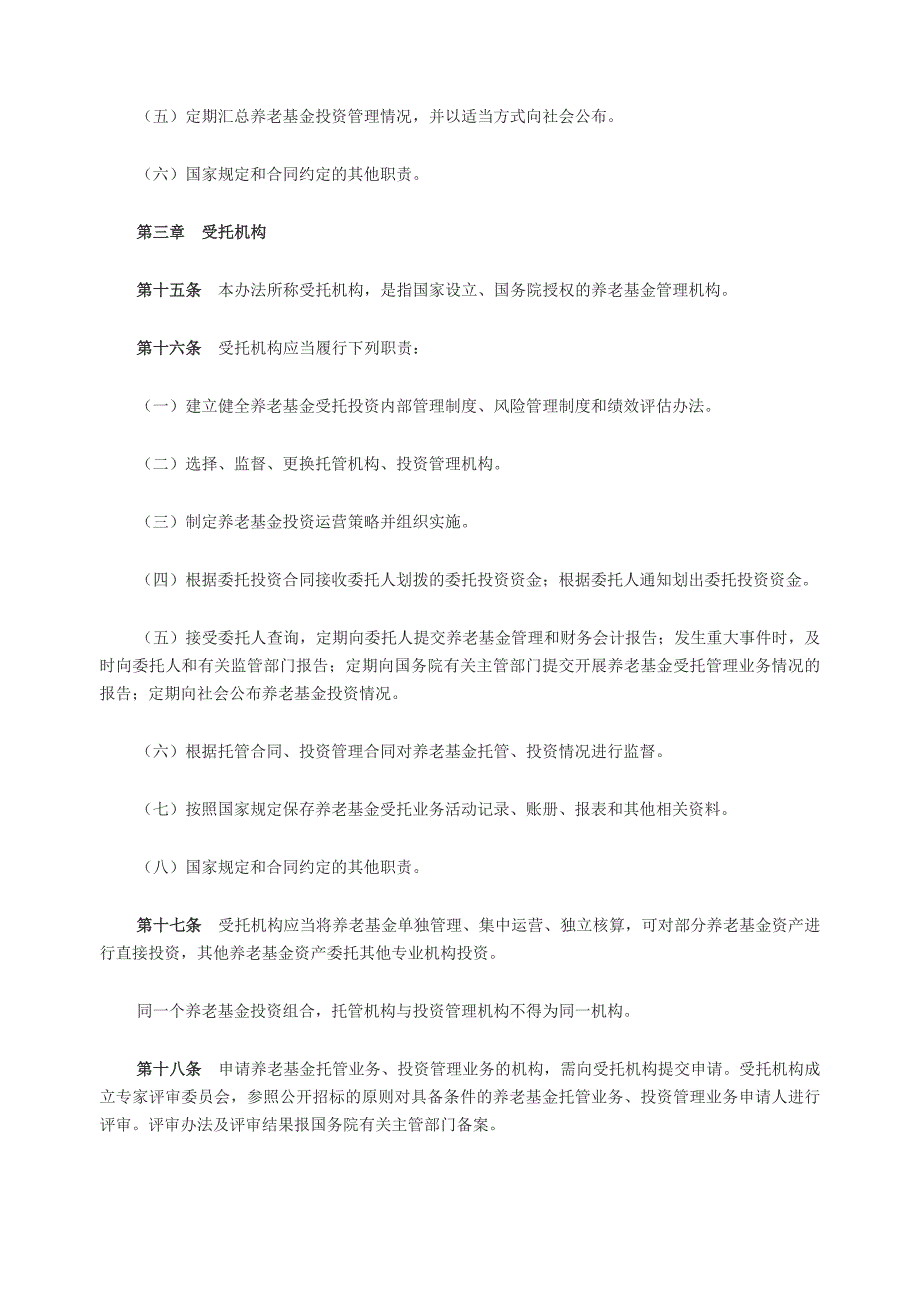 （五）定期汇总养老基金投资管理情况，并以适当方式向社会公布。

（六）国家规定和合同约定的其他职责。

第三章　受托机构

第十五条　本办法所称受托机构，是指国家设立、国务院授权的养老基金管理机构。

第十六条　受托机构应当履行下列职责：

（一）建立健全养老基金受托投资内部管理制度、风险管理制度和绩效评估办法。

（二）选择、监督、更换托管机构、投资管理机构。

（三）制定养老基金投资运营策略并组织实施。

（四）根据委托投资合同接收委托人划拨的委托投资资金；根据委托人通知划出委托投资资金。

（五）接受委托人查询，定期向委托人提交养老基金管理和财务会计报告；发生重大事件时，及时向委托人和有关监管部门报告；定期向国务院有关主管部门提交开展养老基金受托管理业务情况的报告；定期向社会公布养老基金投资情况。

（六）根据托管合同、投资管理合同对养老基金托管、投资情况进行监督。

（七）按照国家规定保存养老基金受托业务活动记录、账册、报表和其他相关资料。

（八）国家规定和合同约定的其他职责。

第十七条　受托机构应当将养老基金单独管理、集中运营、独立核算，可对部分养老基金资产进行直接投资，其他养老基金资产委托其他专业机构投资。

同一个养老基金投资组合，托管机构与投资管理机构不得为同一机构。

第十八条　申请养老基金托管业务、投资管理业务的机构，需向受托机构提交申请。受托机构成立专家评审委员会，参照公开招标的原则对具备条件的养老基金托管业务、投资管理业务申请人进行评审。评审办法及评审结果报国务院有关主管部门备案。